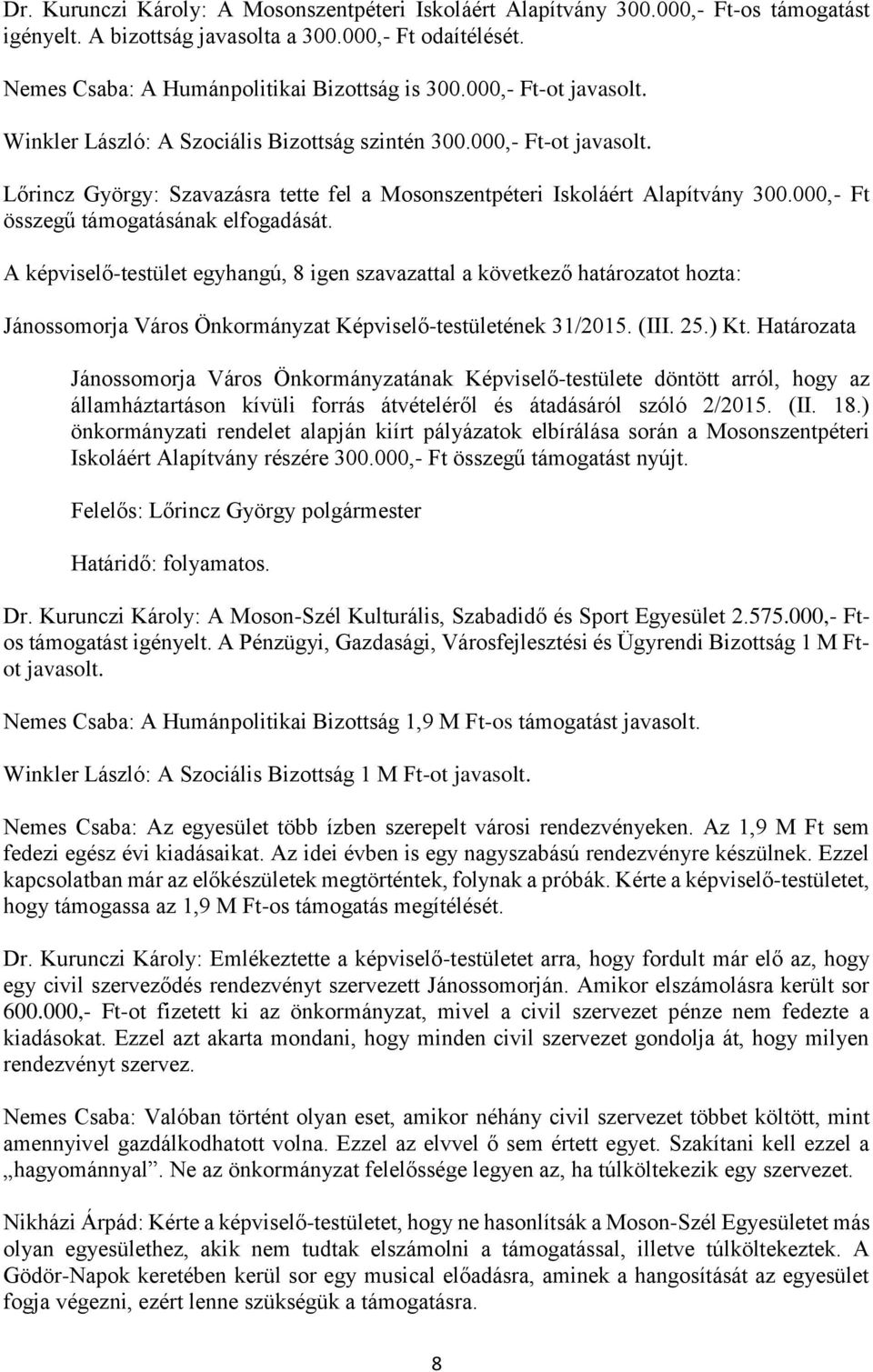 Dr. Kurunczi Károly: A Mosonszentpéteri Iskoláért Alapítvány 300.000,- Ft-os támogatást igényelt. A bizottság javasolta a 300.000,- Ft odaítélését.

Nemes Csaba: A Humánpolitikai Bizottság is 300.000,- Ft-ot javasolt.

Winkler László: A Szociális Bizottság szintén 300.000,- Ft-ot javasolt.

Lőrincz György: Szavazásra tette fel a Mosonszentpéteri Iskoláért Alapítvány 300.000,- Ft összegű támogatásának elfogadását.

A képviselő-testület egyhangú, 8 igen szavazattal a következő határozatot hozta:

Jánossomorja Város Önkormányzat Képviselő-testületének 31/2015. (III. 25.) Kt. Határozata

Jánossomorja Város Önkormányzatának Képviselő-testülete döntött arról, hogy az államháztartáson kívüli forrás átvételéről és átadásáról szóló 2/2015. (II. 18.) önkormányzati rendelet alapján kiírt pályázatok elbírálása során a Mosonszentpéteri Iskoláért Alapítvány részére 300.000,- Ft összegű támogatást nyújt.

Felelős: Lőrincz György polgármester

Határidő: folyamatos.

Dr. Kurunczi Károly: A Moson-Szél Kulturális, Szabadidő és Sport Egyesület 2.575.000,- Ft-os támogatást igényelt. A Pénzügyi, Gazdasági, Városfejlesztési és Ügyrendi Bizottság 1 M Ft-ot javasolt.

Nemes Csaba: A Humánpolitikai Bizottság 1,9 M Ft-os támogatást javasolt.

Winkler László: A Szociális Bizottság 1 M Ft-ot javasolt.

Nemes Csaba: Az egyesület több ízben szerepelt városi rendezvényeken. Az 1,9 M Ft sem fedezi egész évi kiadásaikat. Az idei évben is egy nagyszabású rendezvényre készülnek. Ezzel kapcsolatban már az előkészületek megtörténtek, folynak a próbák. Kérte a képviselő-testületet, hogy támogassa az 1,9 M Ft-os támogatás megítélését.

Dr. Kurunczi Károly: Emlékeztette a képviselő-testületet arra, hogy fordult már elő az, hogy egy civil szerveződés rendezvényt szervezett Jánossomorján. Amikor elszámolásra került sor 600.000,- Ft-ot fizetett ki az önkormányzat, mivel a civil szervezet pénze nem fedezte a kiadásokat. Ezzel azt akarta mondani, hogy minden civil szervezet gondolja át, hogy milyen rendezvényt szervez.

Nemes Csaba: Valóban történt olyan eset, amikor néhány civil szervezet többet költött, mint amennyivel gazdálkodhatott volna. Ezzel az elvvel ő sem értett egyet. Szakítani kell ezzel a „hagyománnyal”. Ne az önkormányzat felelőssége legyen az, ha túlköltekezik egy szervezet.

Nikházi Árpád: Kérte a képviselő-testületet, hogy ne hasonlítsák a Moson-Szél Egyesületet más olyan egyesülethez, akik nem tudtak elszámolni a támogatással, illetve túlköltekeztek. A Gödör-Napok keretében kerül sor egy musical előadásra, aminek a hangosítását az egyesület fogja végezni, ezért lenne szükségük a támogatásra.

8